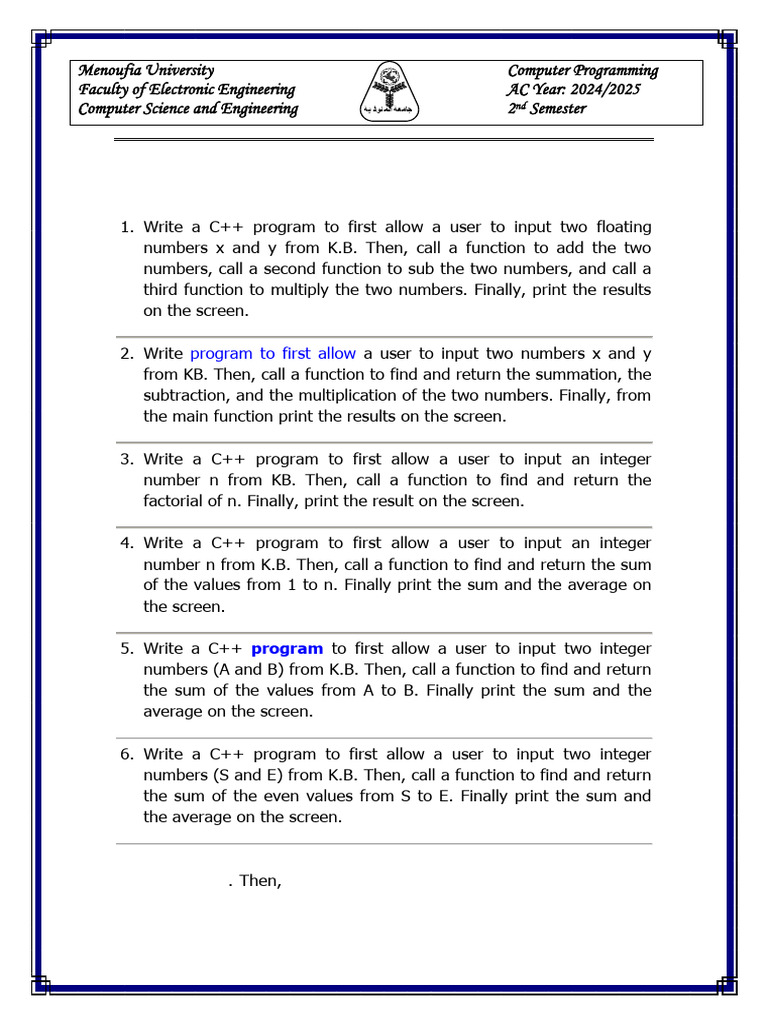 Menoufia University
Faculty of Electronic Engineering
Computer Science and Engineering

جامعة المنوفية

Computer Programming
AC Year: 2024/2025
$2^{nd}$ Semester

1. Write a C++ program to first allow a user to input two floating numbers x and y from K.B. Then, call a function to add the two numbers, call a second function to sub the two numbers, and call a third function to multiply the two numbers. Finally, print the results on the screen.

2. Write program to first allow a user to input two numbers x and y from KB. Then, call a function to find and return the summation, the subtraction, and the multiplication of the two numbers. Finally, from the main function print the results on the screen.

3. Write a C++ program to first allow a user to input an integer number n from KB. Then, call a function to find and return the factorial of n. Finally, print the result on the screen.

4. Write a C++ program to first allow a user to input an integer number n from K.B. Then, call a function to find and return the sum of the values from 1 to n. Finally print the sum and the average on the screen.

5. Write a C++ program to first allow a user to input two integer numbers (A and B) from K.B. Then, call a function to find and return the sum of the values from A to B. Finally print the sum and the average on the screen.

6. Write a C++ program to first allow a user to input two integer numbers (S and E) from K.B. Then, call a function to find and return the sum of the even values from S to E. Finally print the sum and the average on the screen.

. Then,